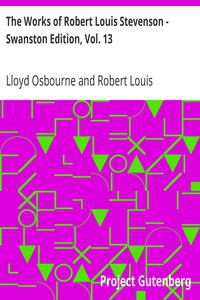 The Works of Robert Louis Stevenson - Swanston Edition, Vol. 13

Lloyd Osbourne and Robert Louis

Project Gutenberg